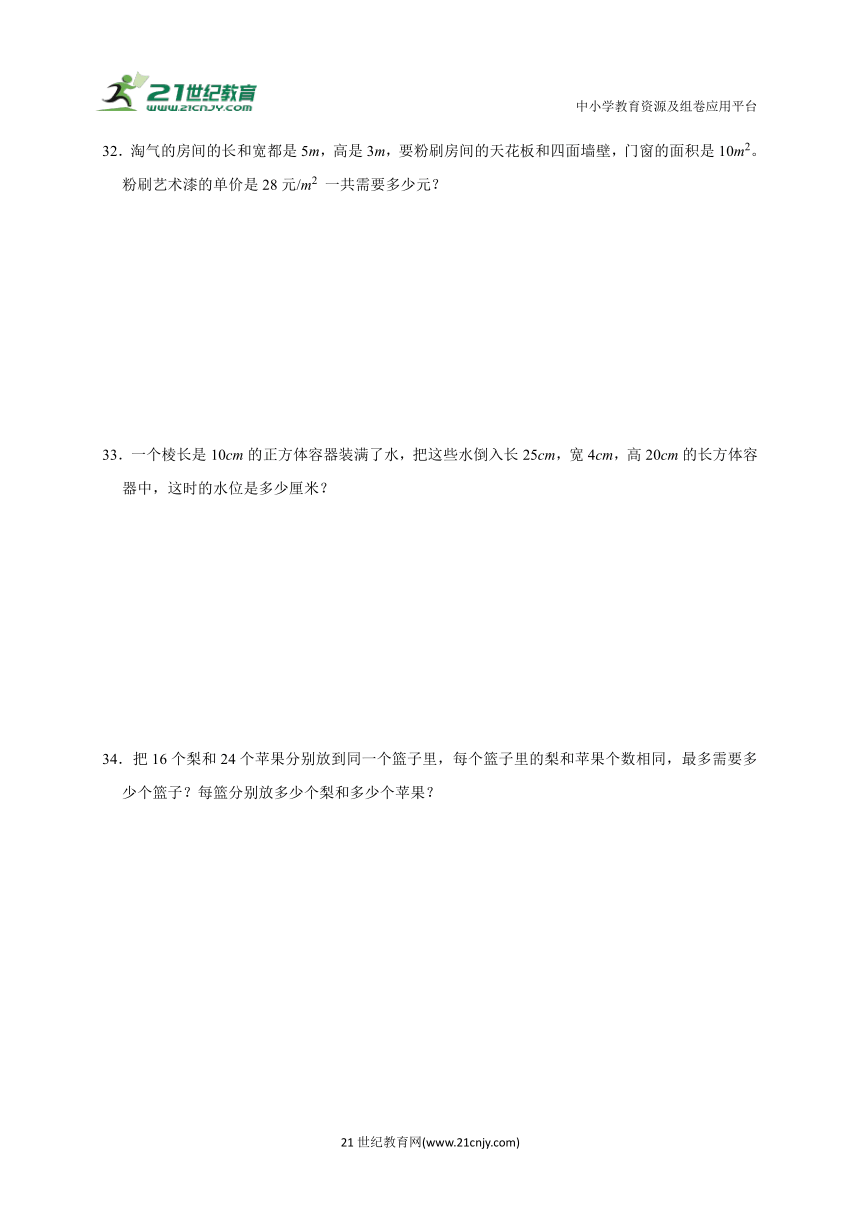 21世纪教育
www.21cnjy.com

中小学教育资源及组卷应用平台

32．淘气的房间的长和宽都是 $5m$，高是 $3m$，要粉刷房间的天花板和四面墙壁，门窗的面积是 $10m^2$。粉刷艺术漆的单价是 28 元/$m^2$ 一共需要多少元？

33．一个棱长是 $10cm$ 的正方体容器装满了水，把这些水倒入长 $25cm$，宽 $4cm$，高 $20cm$ 的长方体容器中，这时的水位是多少厘米？

34．把 16 个梨和 24 个苹果分别放到同一个篮子里，每个篮子里的梨和苹果个数相同，最多需要多少个篮子？每篮分别放多少个梨和多少个苹果？

21 世纪教育网(www.21cnjy.com)